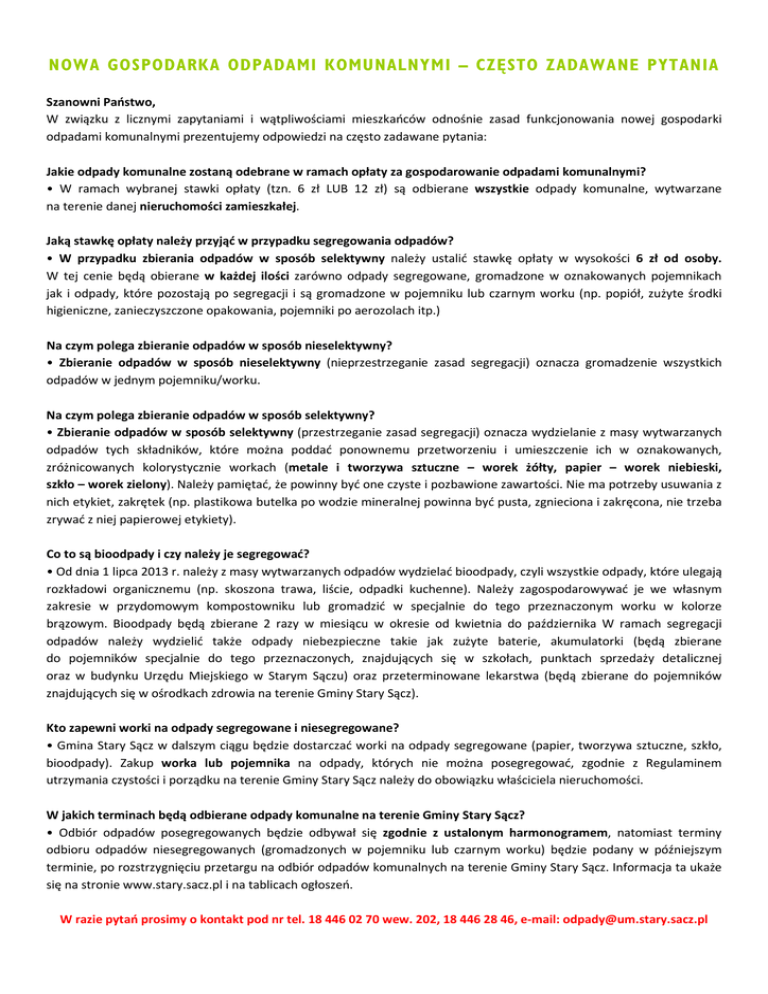 NOWA GOSPODARKA ODPADAMI KOMUNALNYMI – CZĘSTO ZADAWANE PYTANIA

Szanowni Państwo,
W związku z licznymi zapytaniami i wątpliwościami mieszkańców odnośnie zasad funkcjonowania nowej gospodarki odpadami komunalnymi prezentujemy odpowiedzi na często zadawane pytania:

Jakie odpady komunalne zostaną odebrane w ramach opłaty za gospodarowanie odpadami komunalnymi?
• W ramach wybranej stawki opłaty (tzn. 6 zł LUB 12 zł) są odbierane wszystkie odpady komunalne, wytwarzane na terenie danej nieruchomości zamieszkałej.

Jaką stawkę opłaty należy przyjąć w przypadku segregowania odpadów?
• W przypadku zbierania odpadów w sposób selektywny należy ustalić stawkę opłaty w wysokości 6 zł od osoby. W tej cenie będą obierane w każdej ilości zarówno odpady segregowane, gromadzone w oznakowanych pojemnikach jak i odpady, które pozostają po segregacji i są gromadzone w pojemniku lub czarnym worku (np. popiół, zużyte środki higieniczne, zanieczyszczone opakowania, pojemniki po aerozolach itp.)

Na czym polega zbieranie odpadów w sposób nieselektywny?
• Zbieranie odpadów w sposób nieselektywny (nieprzestrzeganie zasad segregacji) oznacza gromadzenie wszystkich odpadów w jednym pojemniku/worku.

Na czym polega zbieranie odpadów w sposób selektywny?
• Zbieranie odpadów w sposób selektywny (przestrzeganie zasad segregacji) oznacza wydzielanie z masy wytwarzanych odpadów tych składników, które można poddać ponownemu przetworzeniu i umieszczenie ich w oznakowanych, zróżnicowanych kolorystycznie workach (metale i tworzywa sztuczne – worek żółty, papier – worek niebieski, szkło – worek zielony). Należy pamiętać, że powinny być one czyste i pozbawione zawartości. Nie ma potrzeby usuwania z nich etykiet, zakrętek (np. plastikowa butelka po wodzie mineralnej powinna być pusta, zgnieciona i zakręcona, nie trzeba zrywać z niej papierowej etykiety).

Co to są bioodpady i czy należy je segregować?
• Od dnia 1 lipca 2013 r. należy z masy wytwarzanych odpadów wydzielać bioodpady, czyli wszystkie odpady, które ulegają rozkładowi organicznemu (np. skoszona trawa, liście, odpadki kuchenne). Należy zagospodarowywać je we własnym zakresie w przydomowym kompostowniku lub gromadzić w specjalnie do tego przeznaczonym worku w kolorze brązowym. Bioodpady będą zbierane 2 razy w miesiącu w okresie od kwietnia do października W ramach segregacji odpadów należy wydzielić także odpady niebezpieczne takie jak zużyte baterie, akumulatorki (będą zbierane do pojemników specjalnie do tego przeznaczonych, znajdujących się w szkołach, punktach sprzedaży detalicznej oraz w budynku Urzędu Miejskiego w Starym Sączu) oraz przeterminowane lekarstwa (będą zbierane do pojemników znajdujących się w ośrodkach zdrowia na terenie Gminy Stary Sącz).

Kto zapewni worki na odpady segregowane i niesegregowane?
• Gmina Stary Sącz w dalszym ciągu będzie dostarczać worki na odpady segregowane (papier, tworzywa sztuczne, szkło, bioodpady). Zakup worka lub pojemnika na odpady, których nie można posegregować, zgodnie z Regulaminem utrzymania czystości i porządku na terenie Gminy Stary Sącz należy do obowiązku właściciela nieruchomości.

W jakich terminach będą odbierane odpady komunalne na terenie Gminy Stary Sącz?
• Odbiór odpadów posegregowanych będzie odbywał się zgodnie z ustalonym harmonogramem, natomiast terminy odbioru odpadów niesegregowanych (gromadzonych w pojemniku lub czarnym worku) będzie podany w późniejszym terminie, po rozstrzygnięciu przetargu na odbiór odpadów komunalnych na terenie Gminy Stary Sącz. Informacja ta ukaże się na stronie www.stary.sacz.pl i na tablicach ogłoszeń.

W razie pytań prosimy o kontakt pod nr tel. 18 446 02 70 wew. 202, 18 446 28 46, e-mail: odpady@um.stary.sacz.pl